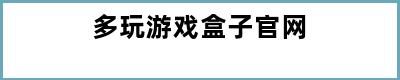 多玩游戏盒子官网